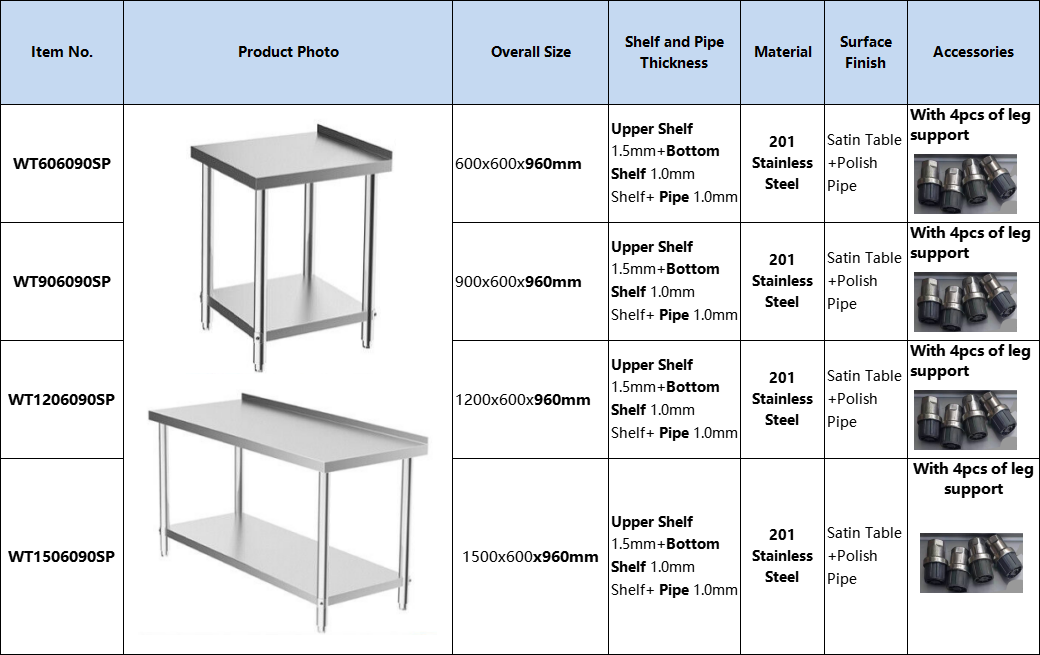 | Item No. | Product Photo | Overall Size | Shelf and Pipe Thickness | Material | Surface Finish | Accessories |
|---|---|---|---|---|---|---|
| WT606090SP | | 600x600x960mm | Upper Shelf 1.5mm+Bottom Shelf 1.0mm Shelf+ Pipe 1.0mm | 201 Stainless Steel | Satin Table +Polish Pipe | With 4pcs of leg support |
| WT906090SP | | 900x600x960mm | Upper Shelf 1.5mm+Bottom Shelf 1.0mm Shelf+ Pipe 1.0mm | 201 Stainless Steel | Satin Table +Polish Pipe | With 4pcs of leg support |
| WT1206090SP | | 1200x600x960mm | Upper Shelf 1.5mm+Bottom Shelf 1.0mm Shelf+ Pipe 1.0mm | 201 Stainless Steel | Satin Table +Polish Pipe | With 4pcs of leg support |
| WT1506090SP | | 1500x600x960mm | Upper Shelf 1.5mm+Bottom Shelf 1.0mm Shelf+ Pipe 1.0mm | 201 Stainless Steel | Satin Table +Polish Pipe | With 4pcs of leg support |